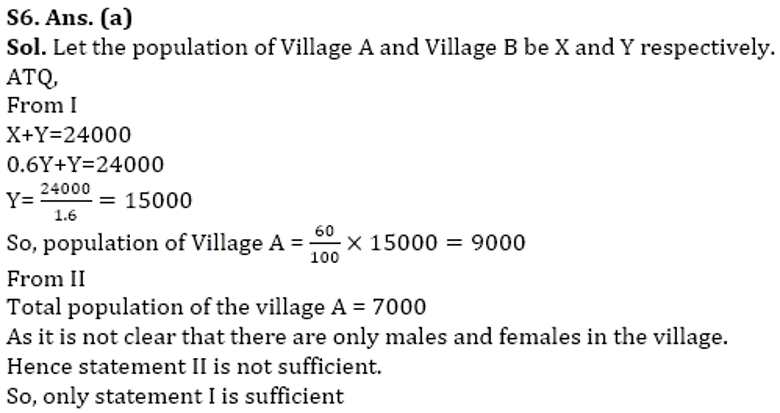 S6. Ans. (a)

Sol. Let the population of Village A and Village B be X and Y respectively.

ATQ,

From I

X+Y=24000

0.6Y+Y=24000

Y= $\frac{24000}{1.6} = 15000$

So, population of Village A = $\frac{60}{100} \times 15000 = 9000$

From II

Total population of the village A = 7000

As it is not clear that there are only males and females in the village.

Hence statement II is not sufficient.

So, only statement I is sufficient